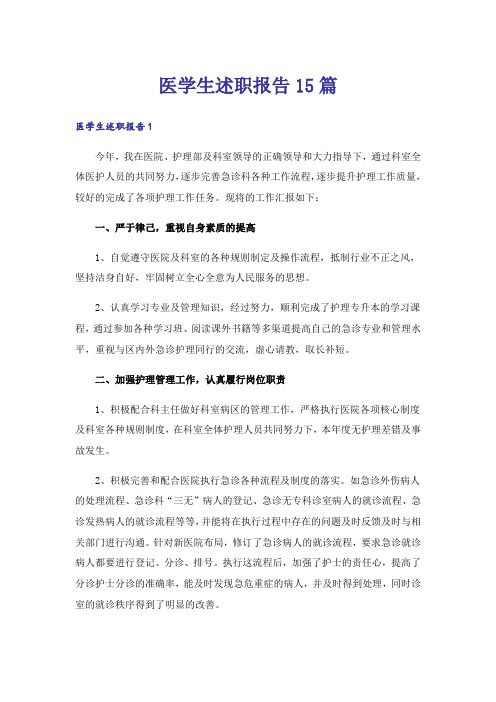 医学生述职报告15篇

医学生述职报告1

今年，我在医院、护理部及科室领导的正确领导和大力指导下，通过科室全体医护人员的共同努力，逐步完善急诊科各种工作流程，逐步提升护理工作质量，较好的完成了各项护理工作任务。现将的工作汇报如下：

一、严于律己，重视自身素质的提高

1、自觉遵守医院及科室的各种规则制定及操作流程，抵制行业不正之风，坚持洁身自好，牢固树立全心全意为人民服务的思想。

2、认真学习专业及管理知识，经过努力，顺利完成了护理专升本的学习课程，通过参加各种学习班、阅读课外书籍等多渠道提高自己的急诊专业和管理水平，重视与区内外急诊护理同行的交流，虚心请教，取长补短。

二、加强护理管理工作，认真履行岗位职责

1、积极配合科主任做好科室病区的管理工作，严格执行医院各项核心制度及科室各种规则制度，在科室全体护理人员共同努力下，本年度无护理差错及事故发生。

2、积极完善和配合医院执行急诊各种流程及制度的落实。如急诊外伤病人的处理流程、急诊科“三无”病人的登记、急诊无专科诊室病人的就诊流程、急诊发热病人的就诊流程等等，并能将在执行过程中存在的问题及时反馈及时与相关部门进行沟通。针对新医院布局，修订了急诊病人的就诊流程，要求急诊就诊病人都要进行登记、分诊、排号。执行这流程后，加强了护士的责任心，提高了分诊护士分诊的准确率，能及时发现急危重症的病人，并及时得到处理，同时诊室的就诊秩序得到了明显的改善。